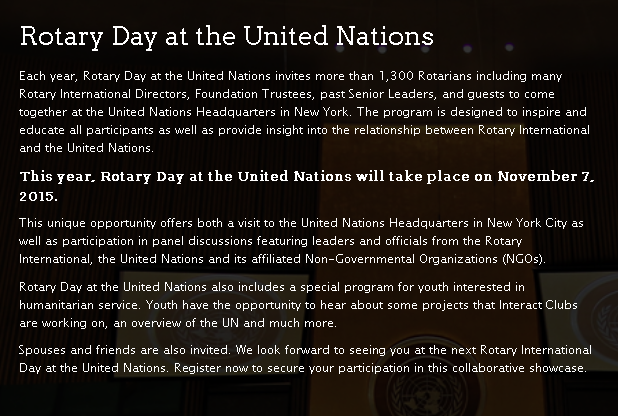 Rotary Day at the United Nations

Each year, Rotary Day at the United Nations invites more than 1,300 Rotarians including many Rotary International Directors, Foundation Trustees, past Senior Leaders, and guests to come together at the United Nations Headquarters in New York. The program is designed to inspire and educate all participants as well as provide insight into the relationship between Rotary International and the United Nations.

This year, Rotary Day at the United Nations will take place on November 7, 2015.

This unique opportunity offers both a visit to the United Nations Headquarters in New York City as well as participation in panel discussions featuring leaders and officials from the Rotary International, the United Nations and its affiliated Non-Governmental Organizations (NGOs).

Rotary Day at the United Nations also includes a special program for youth interested in humanitarian service. Youth have the opportunity to hear about some projects that Interact Clubs are working on, an overview of the UN and much more.

Spouses and friends are also invited. We look forward to seeing you at the next Rotary International Day at the United Nations. Register now to secure your participation in this collaborative showcase.